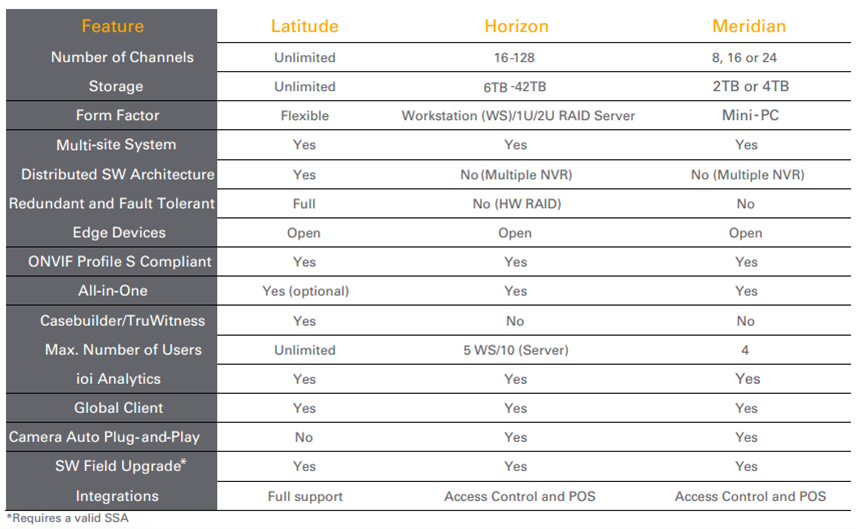 | Feature | Latitude | Horizon | Meridian |
|---|---|---|---|
| Number of Channels | Unlimited | 16-128 | 8, 16 or 24 |
| Storage | Unlimited | 6TB -42TB | 2TB or 4TB |
| Form Factor | Flexible | Workstation (WS)/1U/2U RAID Server | Mini-PC |
| Multi-site System | Yes | Yes | Yes |
| Distributed SW Architecture | Yes | No (Multiple NVR) | No (Multiple NVR) |
| Redundant and Fault Tolerant | Full | No (HW RAID) | No |
| Edge Devices | Open | Open | Open |
| ONVIF Profile S Compliant | Yes | Yes | Yes |
| All-in-One | Yes (optional) | Yes | Yes |
| Casebuilder/TruWitness | Yes | No | No |
| Max. Number of Users | Unlimited | 5 WS/10 (Server) | 4 |
| ioi Analytics | Yes | Yes | Yes |
| Global Client | Yes | Yes | Yes |
| Camera Auto Plug-and-Play | No | Yes | Yes |
| SW Field Upgrade* | Yes | Yes | Yes |
| Integrations | Full support | Access Control and POS | Access Control and POS |

*Requires a valid SSA